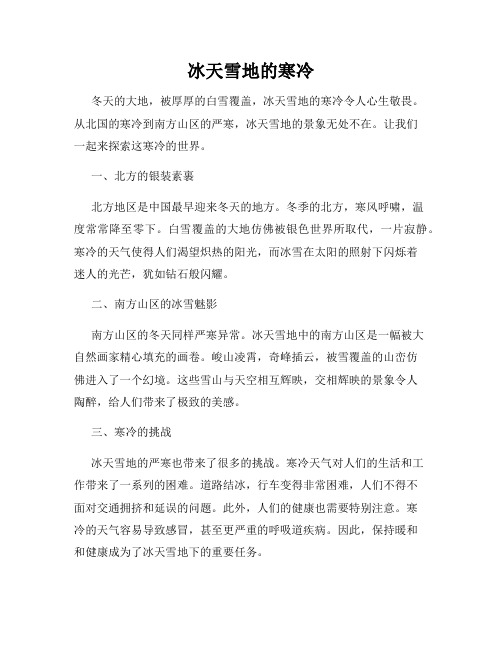 冰天雪地的寒冷

冬天的大地，被厚厚的白雪覆盖，冰天雪地的寒冷令人心生敬畏。从北国的寒冷到南方山区的严寒，冰天雪地的景象无处不在。让我们一起来探索这寒冷的世界。

一、北方的银装素裹

北方地区是中国最早迎来冬天的地方。冬季的北方，寒风呼啸，温度常常降至零下。白雪覆盖的大地仿佛被银色世界所取代，一片寂静。寒冷的天气使得人们渴望炽热的阳光，而冰雪在太阳的照射下闪烁着迷人的光芒，犹如钻石般闪耀。

二、南方山区的冰雪魅影

南方山区的冬天同样严寒异常。冰天雪地中的南方山区是一幅被大自然画家精心填充的画卷。峻山凌霄，奇峰插云，被雪覆盖的山峦仿佛进入了一个幻境。这些雪山与天空相互辉映，交相辉映的景象令人陶醉，给人们带来了极致的美感。

三、寒冷的挑战

冰天雪地的严寒也带来了很多的挑战。寒冷天气对人们的生活和工作带来了一系列的困难。道路结冰，行车变得非常困难，人们不得不面对交通拥挤和延误的问题。此外，人们的健康也需要特别注意。寒冷的天气容易导致感冒，甚至更严重的呼吸道疾病。因此，保持暖和和健康成为了冰天雪地下的重要任务。